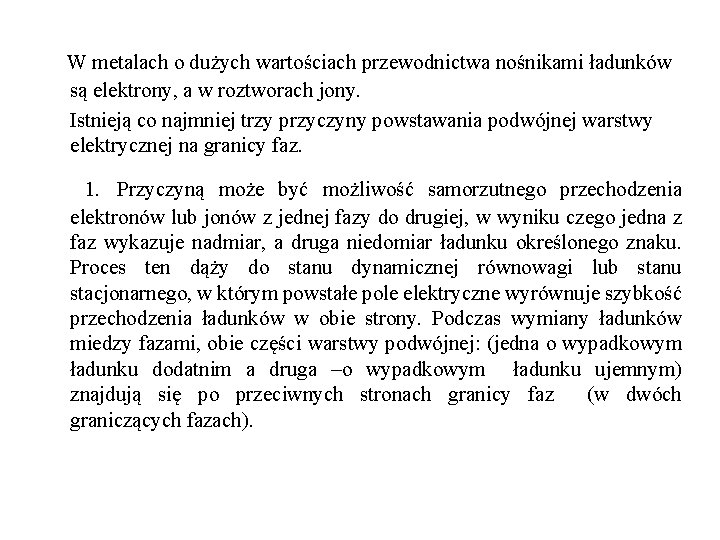 W metalach o dużych wartościach przewodnictwa nośnikami ładunków są elektrony, a w roztworach jony.

Istnieją co najmniej trzy przyczyny powstawania podwójnej warstwy elektrycznej na granicy faz.

1. Przyczyną może być możliwość samorzutnego przechodzenia elektronów lub jonów z jednej fazy do drugiej, w wyniku czego jedna z faz wykazuje nadmiar, a druga niedomiar ładunku określonego znaku. Proces ten dąży do stanu dynamicznej równowagi lub stanu stacjonarnego, w którym powstałe pole elektryczne wyrównuje szybkość przechodzenia ładunków w obie strony. Podczas wymiany ładunków miedzy fazami, obie części warstwy podwójnej: (jedna o wypadkowym ładunku dodatnim a druga –o wypadkowym ładunku ujemnym) znajdują się po przeciwnych stronach granicy faz (w dwóch graniczących fazach).